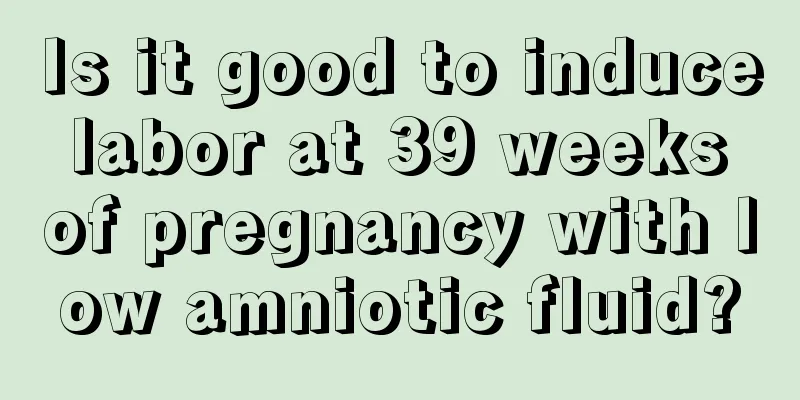 Is it good to induce labor at 39 weeks of pregnancy with l ow amniotic fluid?